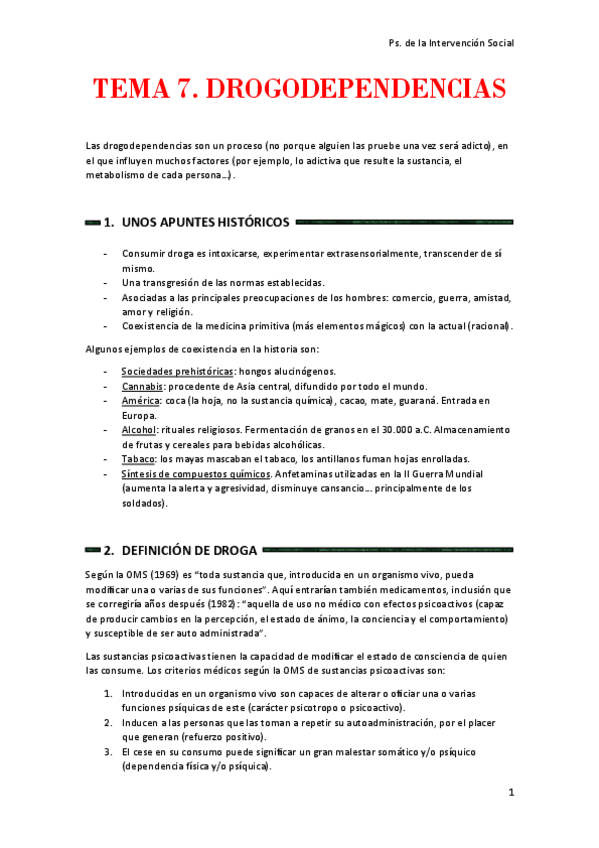 Ps. de la Intervención Social

TEMA 7. DROGODEPENDENCIAS

Las drogodependencias son un proceso (no porque alguien las pruebe una vez será adicto), en el que influyen muchos factores (por ejemplo, lo adictiva que resulte la sustancia, el metabolismo de cada persona…).

1. UNOS APUNTES HISTÓRICOS

- Consumir droga es intoxicarse, experimentar extrasensorialmente, transcender de sí mismo.
- Una transgresión de las normas establecidas.
- Asociadas a las principales preocupaciones de los hombres: comercio, guerra, amistad, amor y religión.
- Coexistencia de la medicina primitiva (más elementos mágicos) con la actual (racional).

Algunos ejemplos de coexistencia en la historia son:

- Sociedades prehistóricas: hongos alucinógenos.
- Cannabis: procedente de Asia central, difundido por todo el mundo.
- América: coca (la hoja, no la sustancia química), cacao, mate, guaraná. Entrada en Europa.
- Alcohol: rituales religiosos. Fermentación de granos en el 30.000 a.C. Almacenamiento de frutas y cereales para bebidas alcohólicas.
- Tabaco: los mayas mascaban el tabaco, los antillanos fuman hojas enrolladas.
- Síntesis de compuestos químicos. Anfetaminas utilizadas en la II Guerra Mundial (aumenta la alerta y agresividad, disminuye cansancio… principalmente de los soldados).

2. DEFINICIÓN DE DROGA

Según la OMS (1969) es "toda sustancia que, introducida en un organismo vivo, pueda modificar una o varias de sus funciones". Aquí entrarían también medicamentos, inclusión que se corregiría años después (1982): "aquella de uso no médico con efectos psicoactivos (capaz de producir cambios en la percepción, el estado de ánimo, la conciencia y el comportamiento) y susceptible de ser auto administrada".

Las sustancias psicoactivas tienen la capacidad de modificar el estado de consciencia de quien las consume. Los criterios médicos según la OMS de sustancias psicoactivas son:

1. Introducidas en un organismo vivo son capaces de alterar o oficiar una o varias funciones psíquicas de este (carácter psicotropo o psicoactivo).
2. Inducen a las personas que las toman a repetir su autoadministración, por el placer que generan (refuerzo positivo).
3. El cese en su consumo puede significar un gran malestar somático y/o psíquico (dependencia física y/o psíquica).

1